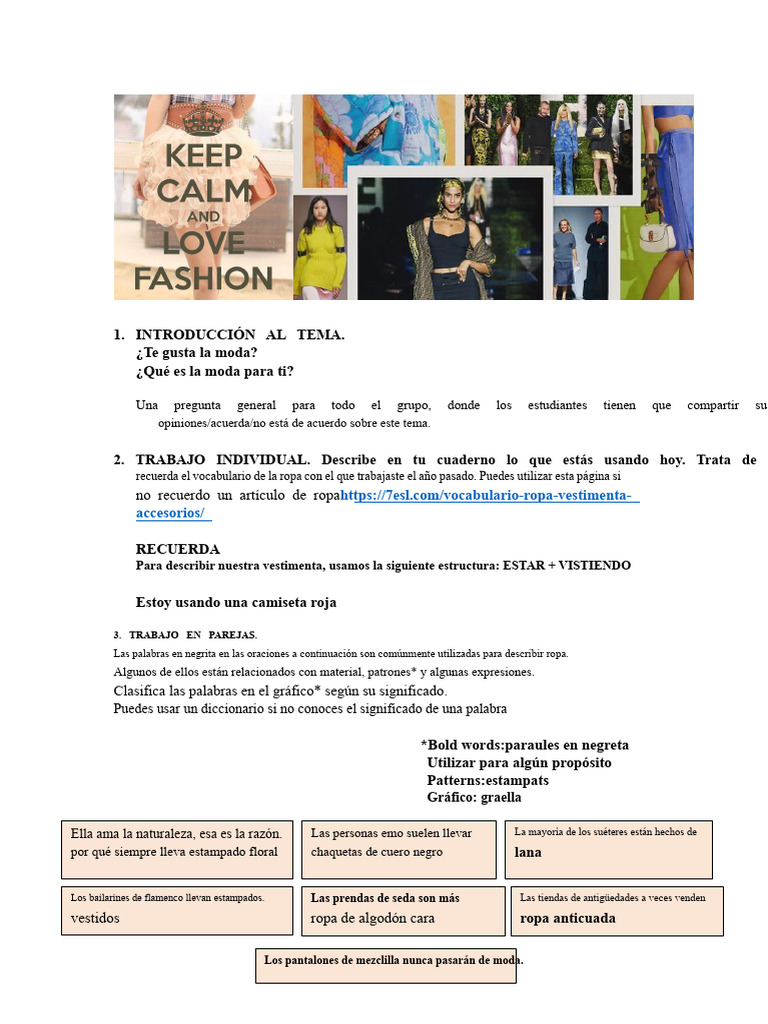 KEEP CALM AND LOVE FASHION

1. INTRODUCCIÓN AL TEMA.
¿Te gusta la moda?
¿Qué es la moda para ti?

Una pregunta general para todo el grupo, donde los estudiantes tienen que compartir su opiniones/acuerda/no está de acuerdo sobre este tema.

2. TRABAJO INDIVIDUAL. Describe en tu cuaderno lo que estás usando hoy. Trata de recuerda el vocabulario de la ropa con el que trabajaste el año pasado. Puedes utilizar esta página si no recuerdo un artículo de ropahttps://7esl.com/vocabulario-ropa-vestimenta-accesorios/

RECUERDA
Para describir nuestra vestimenta, usamos la siguiente estructura: ESTAR + VISTIENDO

Estoy usando una camiseta roja

3. TRABAJO EN PAREJAS.
Las palabras en negrita en las oraciones a continuación son comúnmente utilizadas para describir ropa.
Algunos de ellos están relacionados con material, patrones* y algunas expresiones.
Clasifica las palabras en el gráfico* según su significado.
Puedes usar un diccionario si no conoces el significado de una palabra

*Bold words:paraules en negreta
Utilizar para algún propósito
Patterns:estampats
Gráfico: graella

Ella ama la naturaleza, esa es la razón. por qué siempre lleva estampado floral

Las personas emo suelen llevar chaquetas de cuero negro

La mayoría de los suéteres están hechos de lana

Los bailarines de flamenco llevan estampados. vestidos

Las prendas de seda son más ropa de algodón cara

Las tiendas de antigüedades a veces venden ropa anticuada

Los pantalones de mezclilla nunca pasarán de moda.